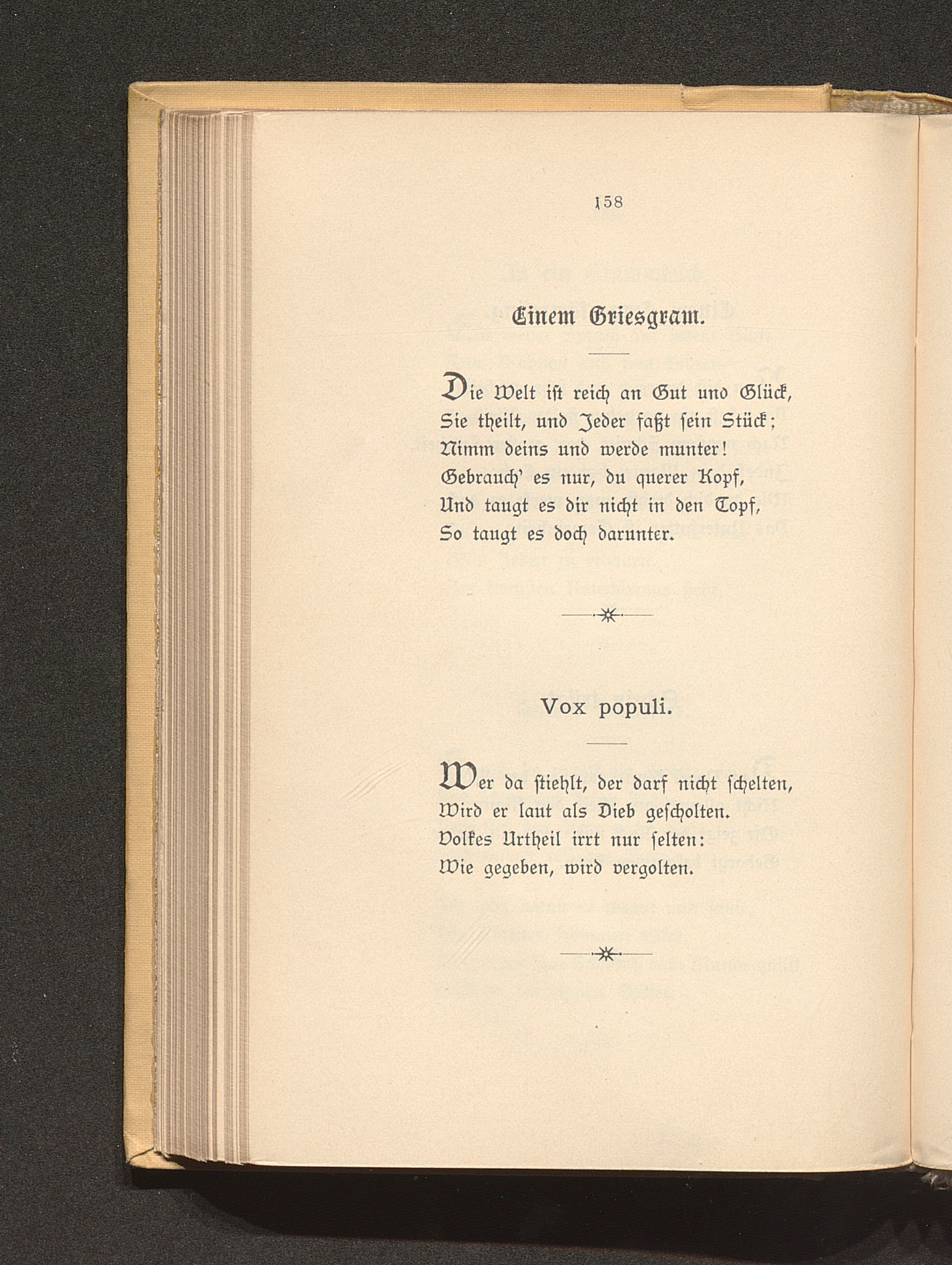 158

Einem Griesgram.

Die Welt ist reich an Gut und Glück,
Sie theilt, und Jeder faßt sein Stück;
Nimm deins und werde munter!
Gebrauch' es nur, du querer Kopf,
Und taugt es dir nicht in den Topf,
So taugt es doch darunter.

Vox populi.

Wer da stiehlt, der darf nicht schelten,
Wird er laut als Dieb gescholten.
Volkes Urtheil irrt nur selten:
Wie gegeben, wird vergolten.